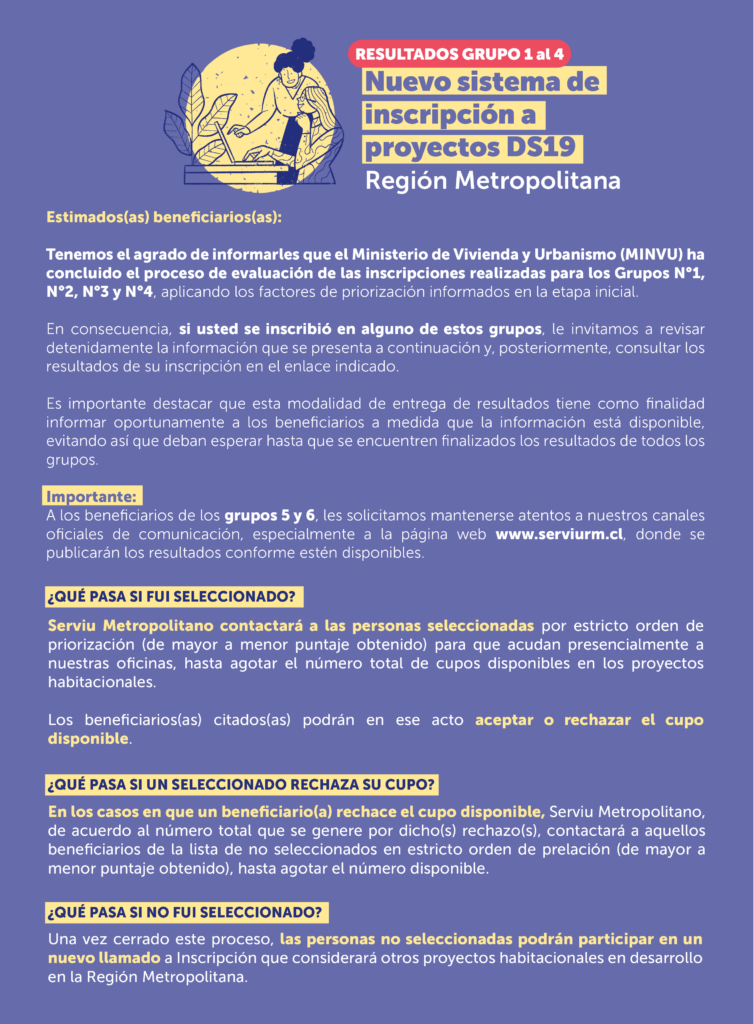 RESULTADOS GRUPO 1 al 4
Nuevo sistema de inscripción a proyectos DS19
Región Metropolitana

Estimados(as) beneficiarios(as):

Tenemos el agrado de informarles que el Ministerio de Vivienda y Urbanismo (MINVU) ha concluido el proceso de evaluación de las inscripciones realizadas para los Grupos N°1, N°2, N°3 y N°4, aplicando los factores de priorización informados en la etapa inicial.

En consecuencia, si usted se inscribió en alguno de estos grupos, le invitamos a revisar detenidamente la información que se presenta a continuación y, posteriormente, consultar los resultados de su inscripción en el enlace indicado.

Es importante destacar que esta modalidad de entrega de resultados tiene como finalidad informar oportunamente a los beneficiarios a medida que la información está disponible, evitando así que deban esperar hasta que se encuentren finalizados los resultados de todos los grupos.

Importante:
A los beneficiarios de los grupos 5 y 6, les solicitamos mantenerse atentos a nuestros canales oficiales de comunicación, especialmente a la página web www.serviurm.cl, donde se publicarán los resultados conforme estén disponibles.

¿QUÉ PASA SI FUI SELECCIONADO?

Serviu Metropolitano contactará a las personas seleccionadas por estricto orden de priorización (de mayor a menor puntaje obtenido) para que acudan presencialmente a nuestras oficinas, hasta agotar el número total de cupos disponibles en los proyectos habitacionales.

Los beneficiarios(as) citados(as) podrán en ese acto aceptar o rechazar el cupo disponible.

¿QUÉ PASA SI UN SELECCIONADO RECHAZA SU CUPO?

En los casos en que un beneficiario(a) rechace el cupo disponible, Serviu Metropolitano, de acuerdo al número total que se genere por dicho(s) rechazo(s), contactará a aquellos beneficiarios de la lista de no seleccionados en estricto orden de prelación (de mayor a menor puntaje obtenido), hasta agotar el número disponible.

¿QUÉ PASA SI NO FUI SELECCIONADO?

Una vez cerrado este proceso, las personas no seleccionadas podrán participar en un nuevo llamado a Inscripción que considerará otros proyectos habitacionales en desarrollo en la Región Metropolitana.